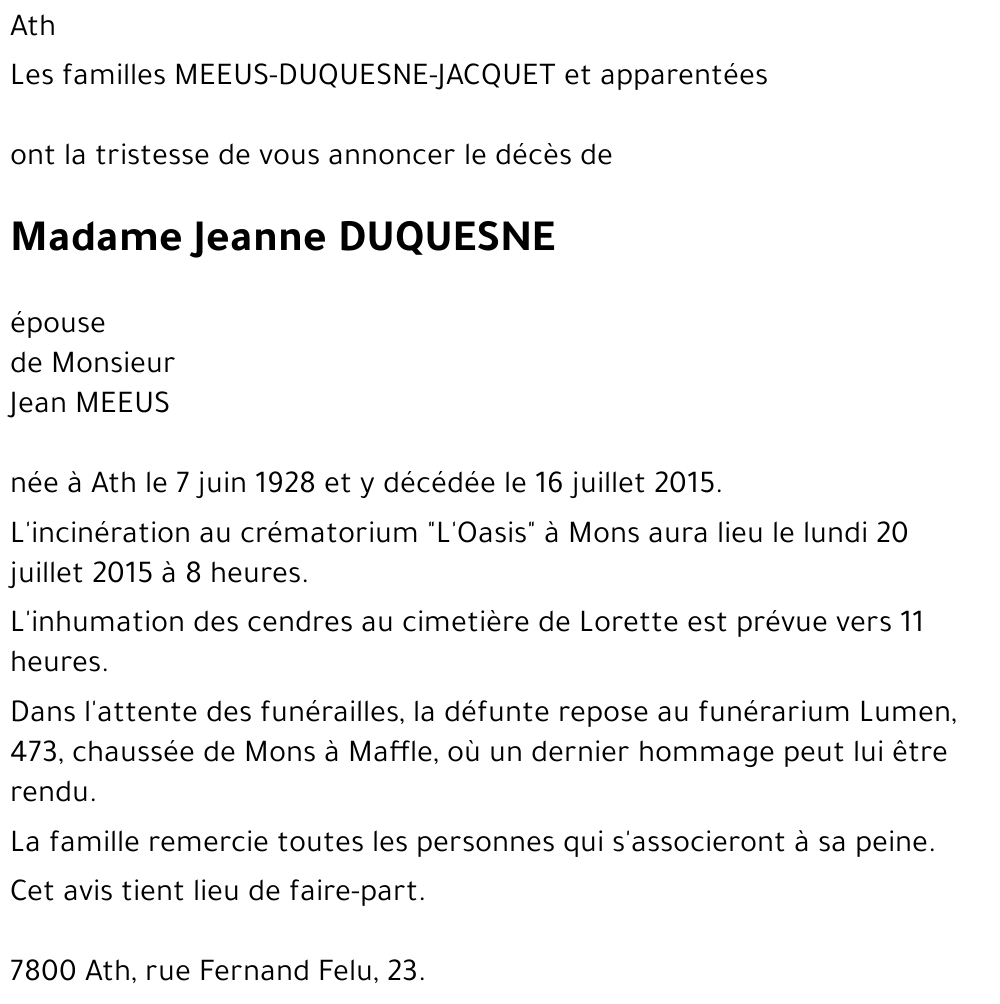 Ath

Les familles MEEUS-DUQUESNE-JACQUET et apparentées

ont la tristesse de vous annoncer le décès de

Madame Jeanne DUQUESNE

épouse
de Monsieur
Jean MEEUS

née à Ath le 7 juin 1928 et y décédée le 16 juillet 2015.

L'incinération au crématorium "L'Oasis" à Mons aura lieu le lundi 20 juillet 2015 à 8 heures.

L'inhumation des cendres au cimetière de Lorette est prévue vers 11 heures.

Dans l'attente des funérailles, la défunte repose au funérarium Lumen, 473, chaussée de Mons à Maffle, où un dernier hommage peut lui être rendu.

La famille remercie toutes les personnes qui s'associeront à sa peine.

Cet avis tient lieu de faire-part.

7800 Ath, rue Fernand Felu, 23.